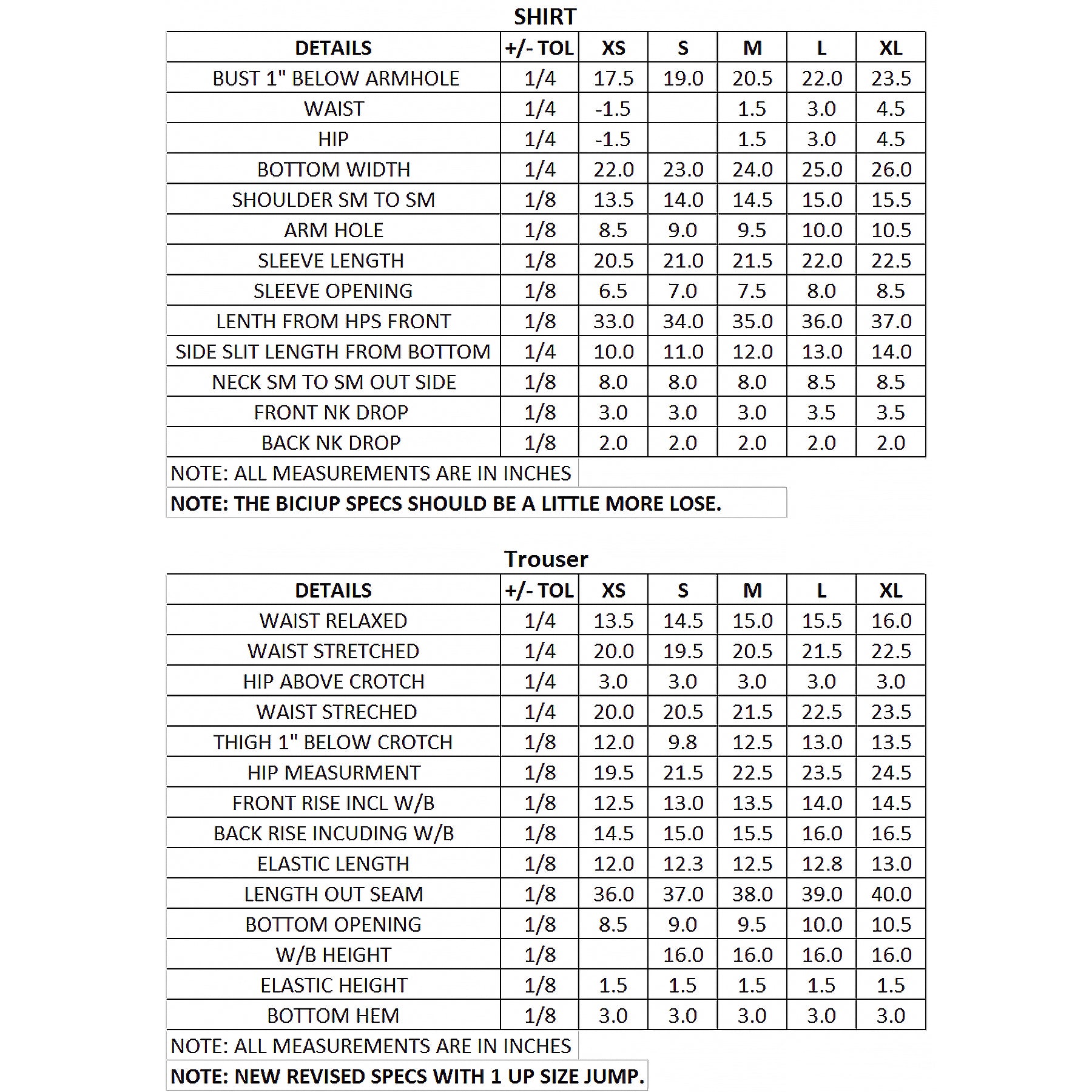 SHIRT

| DETAILS | +/- TOL | XS | S | M | L | XL |
|---|---|---|---|---|---|---|
| BUST 1" BELOW ARMHOLE | 1/4 | 17.5 | 19.0 | 20.5 | 22.0 | 23.5 |
| WAIST | 1/4 | -1.5 |  | 1.5 | 3.0 | 4.5 |
| HIP | 1/4 | -1.5 |  | 1.5 | 3.0 | 4.5 |
| BOTTOM WIDTH | 1/4 | 22.0 | 23.0 | 24.0 | 25.0 | 26.0 |
| SHOULDER SM TO SM | 1/8 | 13.5 | 14.0 | 14.5 | 15.0 | 15.5 |
| ARM HOLE | 1/8 | 8.5 | 9.0 | 9.5 | 10.0 | 10.5 |
| SLEEVE LENGTH | 1/8 | 20.5 | 21.0 | 21.5 | 22.0 | 22.5 |
| SLEEVE OPENING | 1/8 | 6.5 | 7.0 | 7.5 | 8.0 | 8.5 |
| LENTH FROM HPS FRONT | 1/8 | 33.0 | 34.0 | 35.0 | 36.0 | 37.0 |
| SIDE SLIT LENGTH FROM BOTTOM | 1/4 | 10.0 | 11.0 | 12.0 | 13.0 | 14.0 |
| NECK SM TO SM OUT SIDE | 1/8 | 8.0 | 8.0 | 8.0 | 8.5 | 8.5 |
| FRONT NK DROP | 1/8 | 3.0 | 3.0 | 3.0 | 3.5 | 3.5 |
| BACK NK DROP | 1/8 | 2.0 | 2.0 | 2.0 | 2.0 | 2.0 |

NOTE: ALL MEASUREMENTS ARE IN INCHES

NOTE: THE BICIUP SPECS SHOULD BE A LITTLE MORE LOSE.

Trouser

| DETAILS | +/- TOL | XS | S | M | L | XL |
|---|---|---|---|---|---|---|
| WAIST RELAXED | 1/4 | 13.5 | 14.5 | 15.0 | 15.5 | 16.0 |
| WAIST STRETCHED | 1/4 | 20.0 | 19.5 | 20.5 | 21.5 | 22.5 |
| HIP ABOVE CROTCH | 1/4 | 3.0 | 3.0 | 3.0 | 3.0 | 3.0 |
| WAIST STRECHED | 1/4 | 20.0 | 20.5 | 21.5 | 22.5 | 23.5 |
| THIGH 1" BELOW CROTCH | 1/8 | 12.0 | 9.8 | 12.5 | 13.0 | 13.5 |
| HIP MEASURMENT | 1/8 | 19.5 | 21.5 | 22.5 | 23.5 | 24.5 |
| FRONT RISE INCL W/B | 1/8 | 12.5 | 13.0 | 13.5 | 14.0 | 14.5 |
| BACK RISE INCUDING W/B | 1/8 | 14.5 | 15.0 | 15.5 | 16.0 | 16.5 |
| ELASTIC LENGTH | 1/8 | 12.0 | 12.3 | 12.5 | 12.8 | 13.0 |
| LENGTH OUT SEAM | 1/8 | 36.0 | 37.0 | 38.0 | 39.0 | 40.0 |
| BOTTOM OPENING | 1/8 | 8.5 | 9.0 | 9.5 | 10.0 | 10.5 |
| W/B HEIGHT | 1/8 |  | 16.0 | 16.0 | 16.0 | 16.0 |
| ELASTIC HEIGHT | 1/8 | 1.5 | 1.5 | 1.5 | 1.5 | 1.5 |
| BOTTOM HEM | 1/8 | 3.0 | 3.0 | 3.0 | 3.0 | 3.0 |

NOTE: ALL MEASUREMENTS ARE IN INCHES

NOTE: NEW REVISED SPECS WITH 1 UP SIZE JUMP.